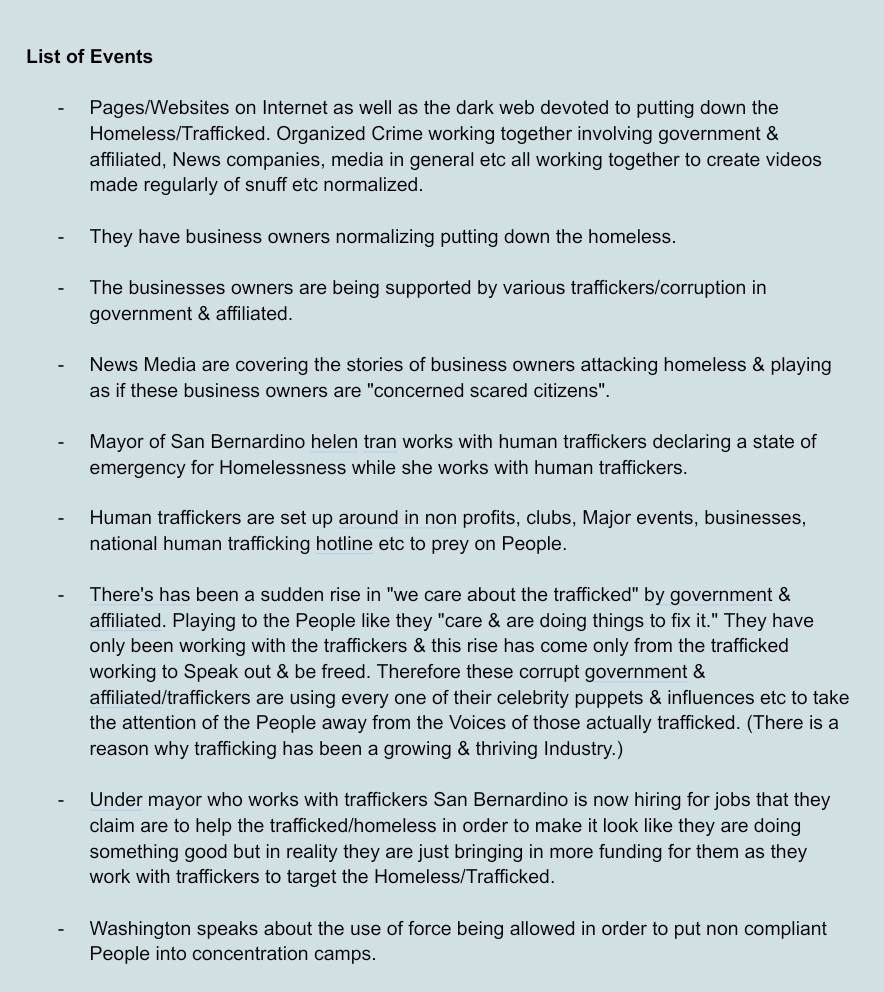 List of Events

- Pages/Websites on Internet as well as the dark web devoted to putting down the Homeless/Trafficked. Organized Crime working together involving government & affiliated, News companies, media in general etc all working together to create videos made regularly of snuff etc normalized.

- They have business owners normalizing putting down the homeless.

- The businesses owners are being supported by various traffickers/corruption in government & affiliated.

- News Media are covering the stories of business owners attacking homeless & playing as if these business owners are "concerned scared citizens".

- Mayor of San Bernardino helen tran works with human traffickers declaring a state of emergency for Homelessness while she works with human traffickers.

- Human traffickers are set up around in non profits, clubs, Major events, businesses, national human trafficking hotline etc to prey on People.

- There's has been a sudden rise in "we care about the trafficked" by government & affiliated. Playing to the People like they "care & are doing things to fix it." They have only been working with the traffickers & this rise has come only from the trafficked working to Speak out & be freed. Therefore these corrupt government & affiliated/traffickers are using every one of their celebrity puppets & influences etc to take the attention of the People away from the Voices of those actually trafficked. (There is a reason why trafficking has been a growing & thriving Industry.)

- Under mayor who works with traffickers San Bernardino is now hiring for jobs that they claim are to help the trafficked/homeless in order to make it look like they are doing something good but in reality they are just bringing in more funding for them as they work with traffickers to target the Homeless/Trafficked.

- Washington speaks about the use of force being allowed in order to put non compliant People into concentration camps.